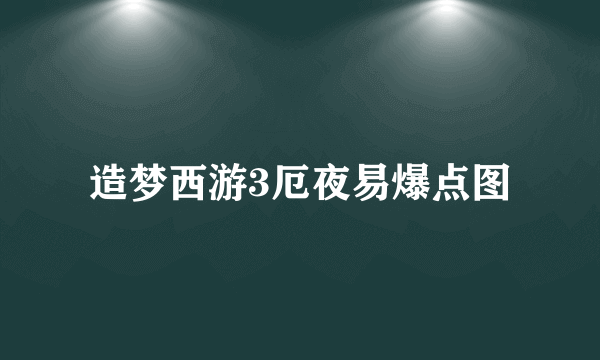 造梦西游3厄夜易爆点图